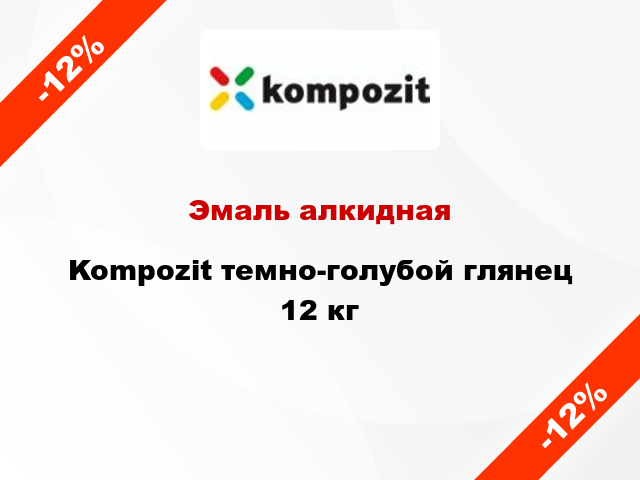 -12%

kompozit

Эмаль алкидная

Kompozit темно-голубой глянец 12 кг

-12%